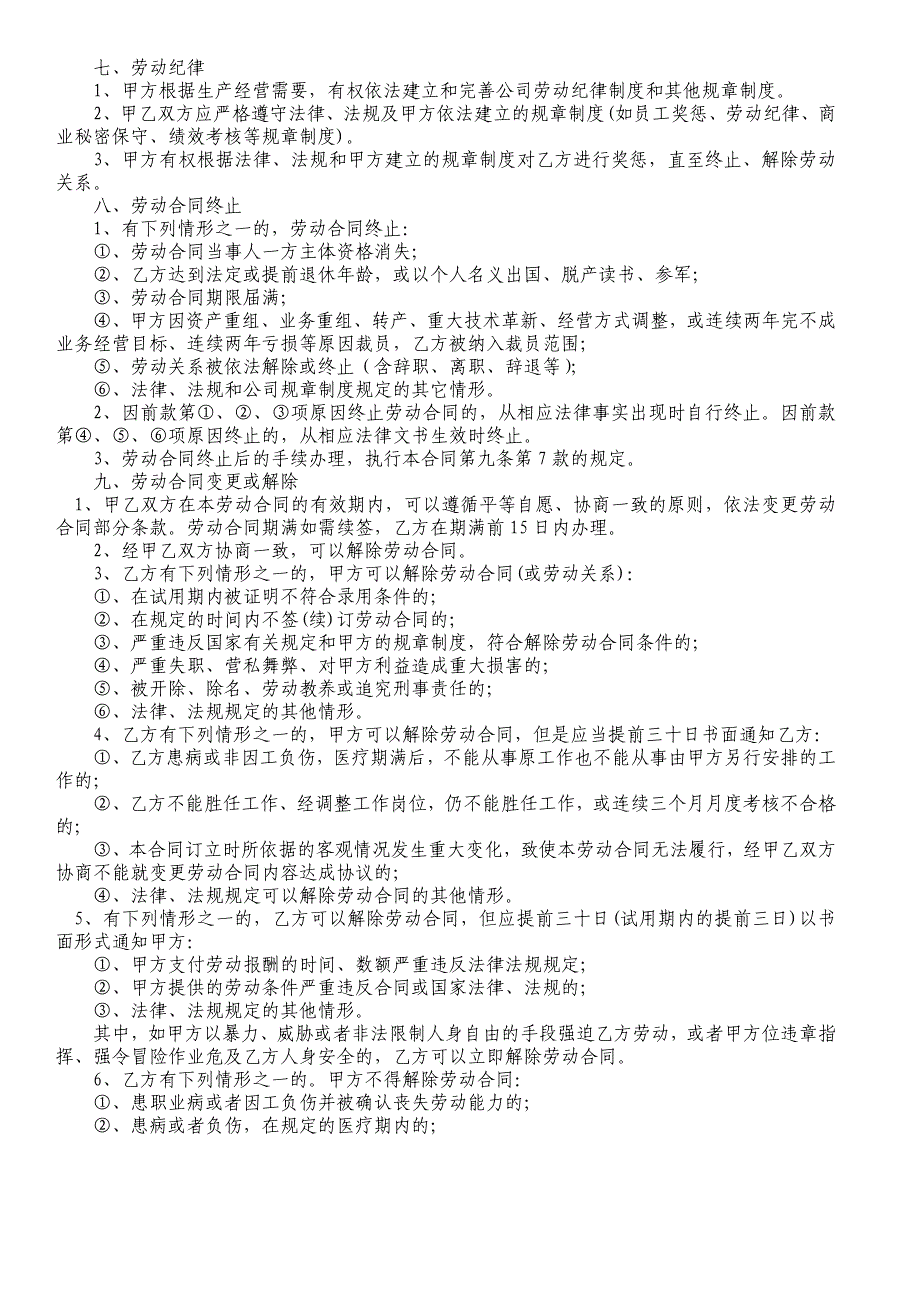 七、劳动纪律
1、甲方根据生产经营需要，有权依法建立和完善公司劳动纪律制度和其他规章制度。
2、甲乙双方应严格遵守法律、法规及甲方依法建立的规章制度(如员工奖惩、劳动纪律、商业秘密保守、绩效考核等规章制度)。
3、甲方有权根据法律、法规和甲方建立的规章制度对乙方进行奖惩，直至终止、解除劳动关系。
八、劳动合同终止
1、有下列情形之一的，劳动合同终止:
①、劳动合同当事人一方主体资格消失;
②、乙方达到法定或提前退休年龄，或以个人名义出国、脱产读书、参军;
③、劳动合同期限届满;
④、甲方因资产重组、业务重组、转产、重大技术革新、经营方式调整，或连续两年完不成业务经营目标、连续两年亏损等原因裁员，乙方被纳入裁员范围;
⑤、劳动关系被依法解除或终止（含辞职、离职、辞退等）;
⑥、法律、法规和公司规章制度规定的其它情形。
2、因前款第①、②、③项原因终止劳动合同的，从相应法律事实出现时自行终止。因前款第④、⑤、⑥项原因终止的，从相应法律文书生效时终止。
3、劳动合同终止后的手续办理，执行本合同第九条第 7 款的规定。
九、劳动合同变更或解除
1、甲乙双方在本劳动合同的有效期内，可以遵循平等自愿、协商一致的原则，依法变更劳动合同部分条款。劳动合同期满如需续签，乙方在期满前 15 日内办理。
2、经甲乙双方协商一致，可以解除劳动合同。
3、乙方有下列情形之一的，甲方可以解除劳动合同(或劳动关系):
①、在试用期内被证明不符合录用条件的;
②、在规定的时间内不签(续)订劳动合同的;
③、严重违反国家有关规定和甲方的规章制度，符合解除劳动合同条件的;
④、严重失职、营私舞弊、对甲方利益造成重大损害的;
⑤、被开除、除名、劳动教养或追究刑事责任的;
⑥、法律、法规规定的其他情形。
4、乙方有下列情形之一的，甲方可以解除劳动合同，但是应当提前三十日书面通知乙方:
①、乙方患病或非因工负伤，医疗期满后，不能从事原工作也不能从事由甲方另行安排的工作的;
②、乙方不能胜任工作、经调整工作岗位，仍不能胜任工作，或连续三个月月度考核不合格的;
③、本合同订立时所依据的客观情况发生重大变化，致使本劳动合同无法履行，经甲乙双方协商不能就变更劳动合同内容达成协议的;
④、法律、法规规定可以解除劳动合同的其他情形。
5、有下列情形之一的，乙方可以解除劳动合同，但应提前三十日(试用期内的提前三日)以书面形式通知甲方:
①、甲方支付劳动报酬的时间、数额严重违反法律法规规定;
②、甲方提供的劳动条件严重违反合同或国家法律、法规的;
③、法律、法规规定的其他情形。
其中，如甲方以暴力、威胁或者非法限制人身自由的手段强迫乙方劳动，或者甲方位违章指挥、强令冒险作业危及乙方人身安全的，乙方可以立即解除劳动合同。
6、乙方有下列情形之一的。甲方不得解除劳动合同:
①、患职业病或者因工负伤并被确认丧失劳动能力的;
②、患病或者负伤，在规定的医疗期内的;